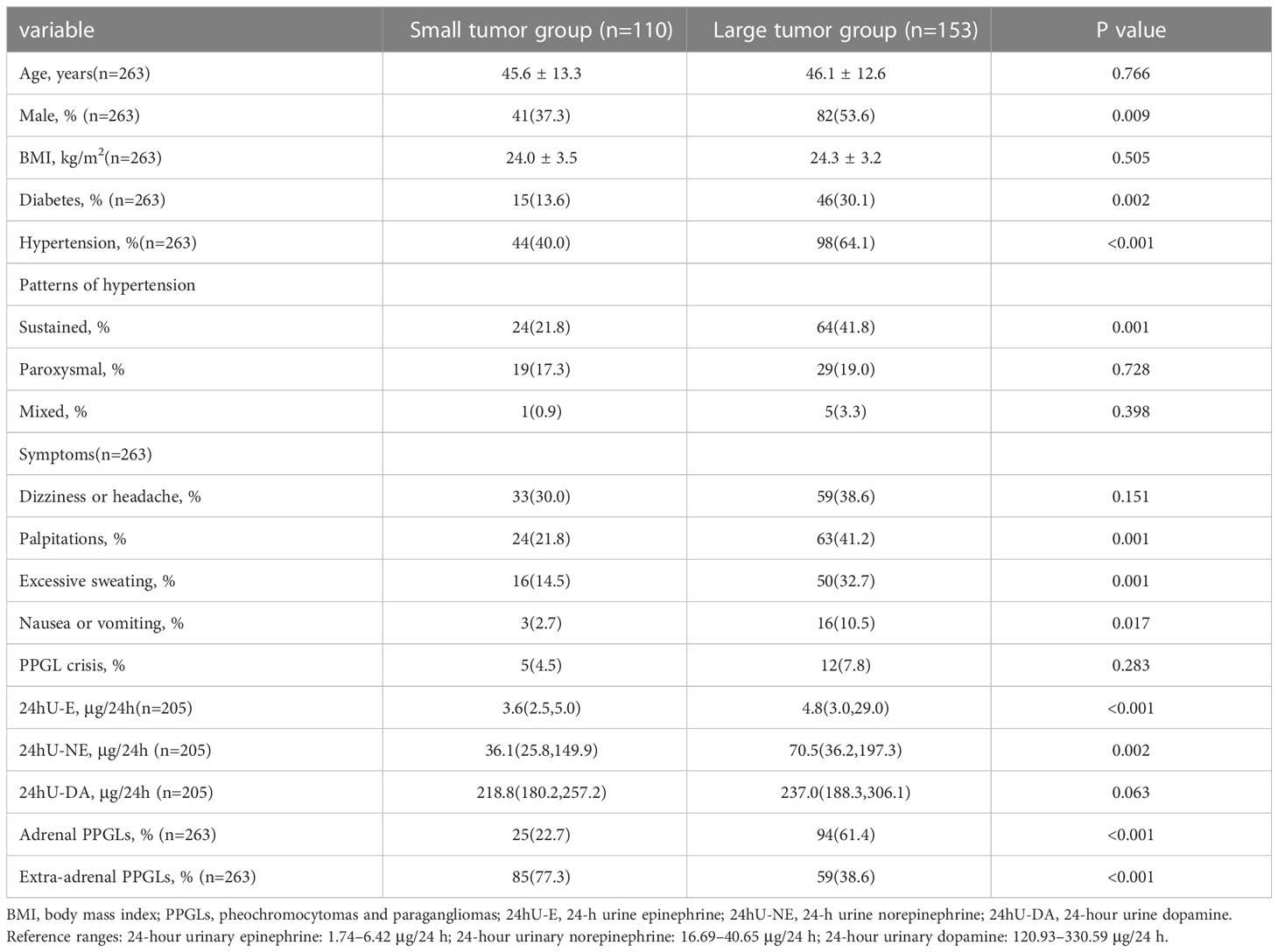 | variable | Small tumor group (n=110) | Large tumor group (n=153) | P value |
|---|---|---|---|
| Age, years(n=263) | 45.6 ± 13.3 | 46.1 ± 12.6 | 0.766 |
| Male, % (n=263) | 41(37.3) | 82(53.6) | 0.009 |
| BMI, kg/m$^2$(n=263) | 24.0 ± 3.5 | 24.3 ± 3.2 | 0.505 |
| Diabetes, % (n=263) | 15(13.6) | 46(30.1) | 0.002 |
| Hypertension, %(n=263) | 44(40.0) | 98(64.1) | <0.001 |
| Patterns of hypertension | | | |
| Sustained, % | 24(21.8) | 64(41.8) | 0.001 |
| Paroxysmal, % | 19(17.3) | 29(19.0) | 0.728 |
| Mixed, % | 1(0.9) | 5(3.3) | 0.398 |
| Symptoms(n=263) | | | |
| Dizziness or headache, % | 33(30.0) | 59(38.6) | 0.151 |
| Palpitations, % | 24(21.8) | 63(41.2) | 0.001 |
| Excessive sweating, % | 16(14.5) | 50(32.7) | 0.001 |
| Nausea or vomiting, % | 3(2.7) | 16(10.5) | 0.017 |
| PPGL crisis, % | 5(4.5) | 12(7.8) | 0.283 |
| 24hU-E, µg/24h(n=205) | 3.6(2.5,5.0) | 4.8(3.0,29.0) | <0.001 |
| 24hU-NE, µg/24h (n=205) | 36.1(25.8,149.9) | 70.5(36.2,197.3) | 0.002 |
| 24hU-DA, µg/24h (n=205) | 218.8(180.2,257.2) | 237.0(188.3,306.1) | 0.063 |
| Adrenal PPGLs, % (n=263) | 25(22.7) | 94(61.4) | <0.001 |
| Extra-adrenal PPGLs, % (n=263) | 85(77.3) | 59(38.6) | <0.001 |

BMI, body mass index; PPGLs, pheochromocytomas and paragangliomas; 24hU-E, 24-h urine epinephrine; 24hU-NE, 24-h urine norepinephrine; 24hU-DA, 24-hour urine dopamine.
Reference ranges: 24-hour urinary epinephrine: 1.74–6.42 µg/24 h; 24-hour urinary norepinephrine: 16.69–40.65 µg/24 h; 24-hour urinary dopamine: 120.93–330.59 µg/24 h.